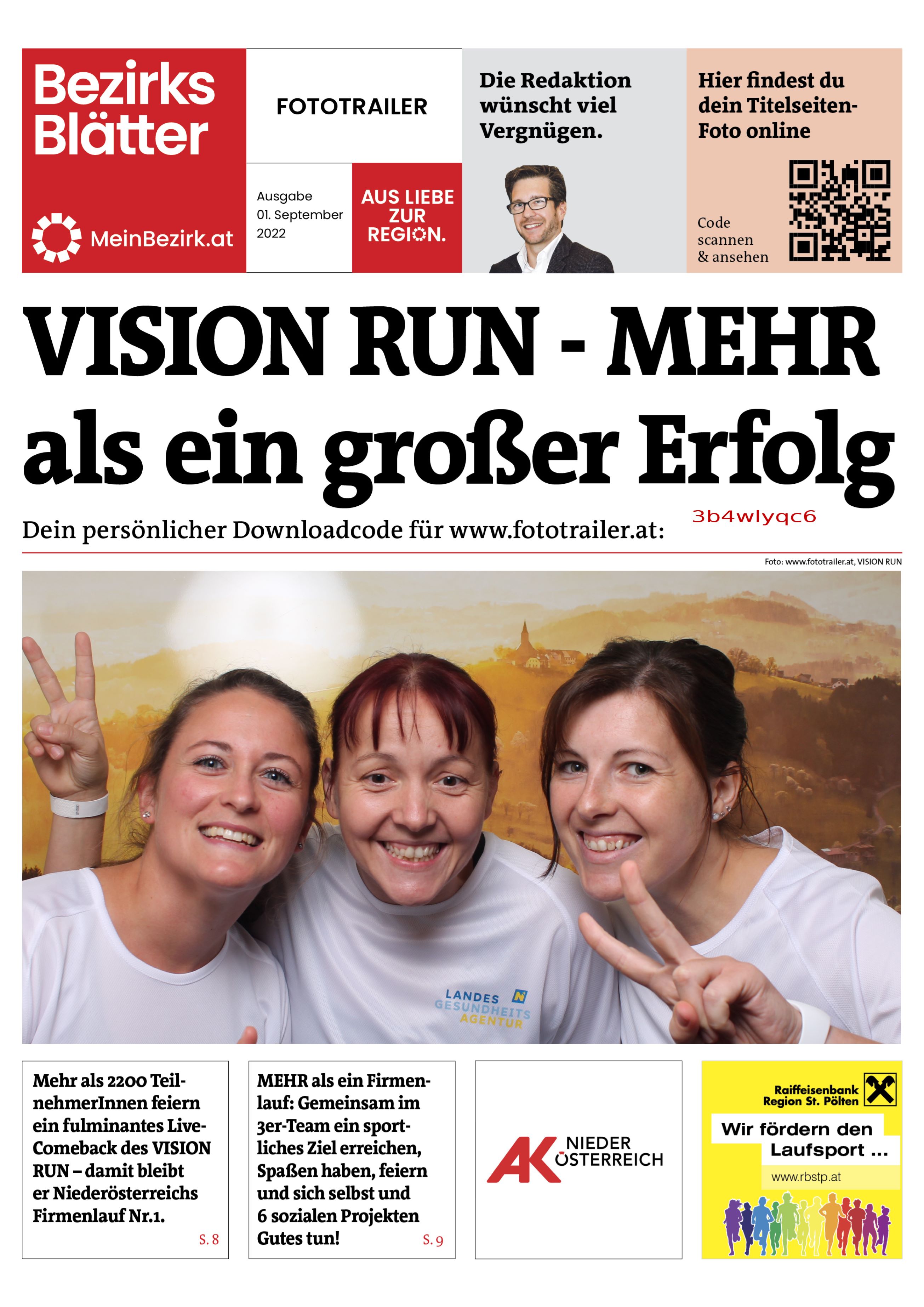 Bezirks Blätter

MeinBezirk.at

FOTOTRAILER

Ausgabe 01. September 2022

AUS LIEBE ZUR REGION.

Die Redaktion wünscht viel Vergnügen.

Hier findest du dein Titelseiten-Foto online

Code scannen & ansehen

VISION RUN - MEHR als ein großer Erfolg

Dein persönlicher Downloadcode für www.fototrailer.at: 3b4wlyqc6

Foto: www.fototrailer.at, VISION RUN

LANDES GESUNDHEITS AGENTUR

Mehr als 2200 TeilnehmerInnen feiern ein fulminantes Live-Comeback des VISION RUN – damit bleibt er Niederösterreichs Firmenlauf Nr.1.

S. 8

MEHR als ein Firmenlauf: Gemeinsam im 3er-Team ein sportliches Ziel erreichen, Spaßen haben, feiern und sich selbst und 6 sozialen Projekten Gutes tun!

S. 9

AK NIEDER ÖSTERREICH

Raiffeisenbank Region St. Pölten

Wir fördern den Laufsport ...

www.rbstp.at